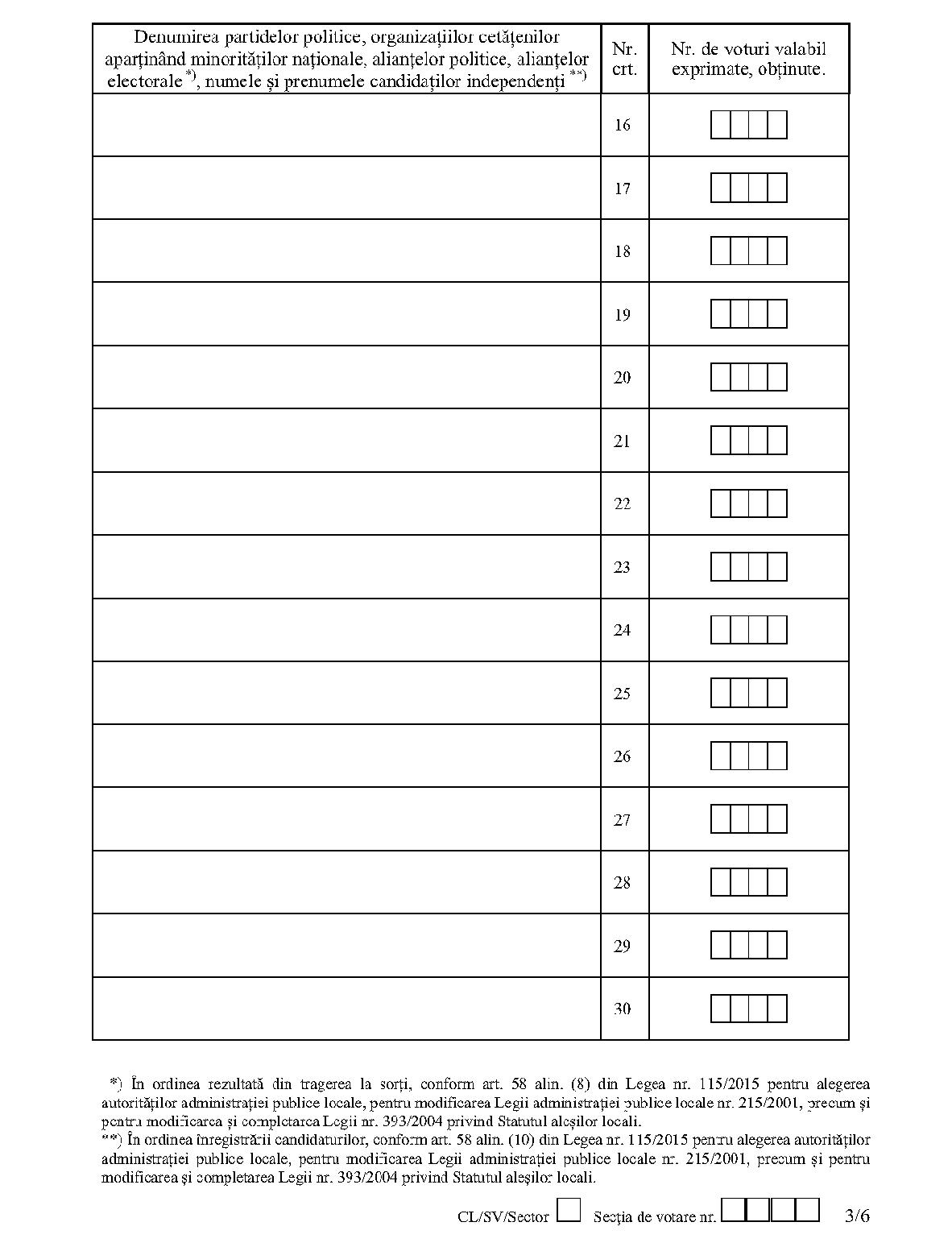 | Denumirea partidelor politice, organizațiilor cetățenilor aparținând minorităților naționale, alianțelor politice, alianțelor electorale *), numele și prenumele candidaților independenți **) | Nr. crt. | Nr. de voturi valabil exprimate, obținute. |
|---|---|---|
| | 16 | |
| | 17 | |
| | 18 | |
| | 19 | |
| | 20 | |
| | 21 | |
| | 22 | |
| | 23 | |
| | 24 | |
| | 25 | |
| | 26 | |
| | 27 | |
| | 28 | |
| | 29 | |
| | 30 | |

*) În ordinea rezultată din tragerea la sorți, conform art. 58 alin. (8) din Legea nr. 115/2015 pentru alegerea autorităților administrației publice locale, pentru modificarea Legii administrației publice locale nr. 215/2001, precum și pentru modificarea și completarea Legii nr. 393/2004 privind Statutul aleșilor locali.
**) În ordinea înregistrării candidaturilor, conform art. 58 alin. (10) din Legea nr. 115/2015 pentru alegerea autorităților administrației publice locale, pentru modificarea Legii administrației publice locale nr. 215/2001, precum și pentru modificarea și completarea Legii nr. 393/2004 privind Statutul aleșilor locali.

CL/SV/Sector Secția de votare nr. 3/6